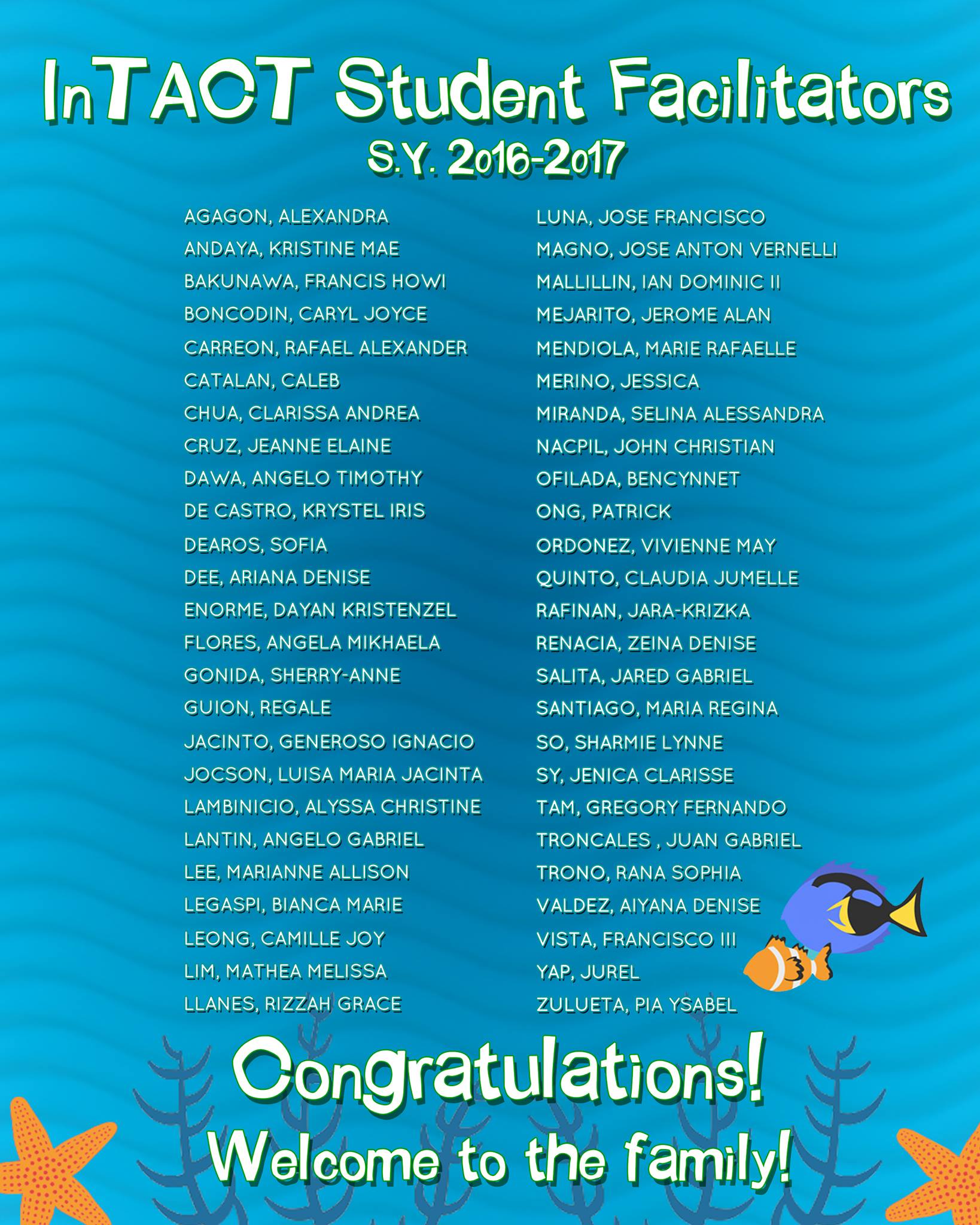 InTACT Student Facilitators
S.Y. 2016-2017

AGAGON, ALEXANDRA
ANDAYA, KRISTINE MAE
BAKUNAWA, FRANCIS HOWI
BONCODIN, CARYL JOYCE
CARREON, RAFAEL ALEXANDER
CATALAN, CALEB
CHUA, CLARISSA ANDREA
CRUZ, JEANNE ELAINE
DAWA, ANGELO TIMOTHY
DE CASTRO, KRYSTEL IRIS
DEAROS, SOFIA
DEE, ARIANA DENISE
ENORME, DAYAN KRISTENZEL
FLORES, ANGELA MIKHAELA
GONIDA, SHERRY-ANNE
GUION, REGALE
JACINTO, GENEROSO IGNACIO
JOCSON, LUISA MARIA JACINTA
LAMBINICIO, ALYSSA CHRISTINE
LANTIN, ANGELO GABRIEL
LEE, MARIANNE ALLISON
LEGASPI, BIANCA MARIE
LEONG, CAMILLE JOY
LIM, MATHEA MELISSA
LLANES, RIZZAH GRACE

LUNA, JOSE FRANCISCO
MAGNO, JOSE ANTON VERNELLI
MALLILLIN, IAN DOMINIC II
MEJARITO, JEROME ALAN
MENDIOLA, MARIE RAFAELLE
MERINO, JESSICA
MIRANDA, SELINA ALESSANDRA
NACPIL, JOHN CHRISTIAN
OFILADA, BENCYNNET
ONG, PATRICK
ORDONEZ, VIVIENNE MAY
QUINTO, CLAUDIA JUMELLE
RAFINAN, JARA-KRIZKA
RENACIA, ZEINA DENISE
SALITA, JARED GABRIEL
SANTIAGO, MARIA REGINA
SO, SHARMIE LYNNE
SY, JENICA CLARISSE
TAM, GREGORY FERNANDO
TRONCALES , JUAN GABRIEL
TRONO, RANA SOPHIA
VALDEZ, AIYANA DENISE
VISTA, FRANCISCO III
YAP, JUREL
ZULUETA, PIA YSABEL

Congratulations!
Welcome to the family!